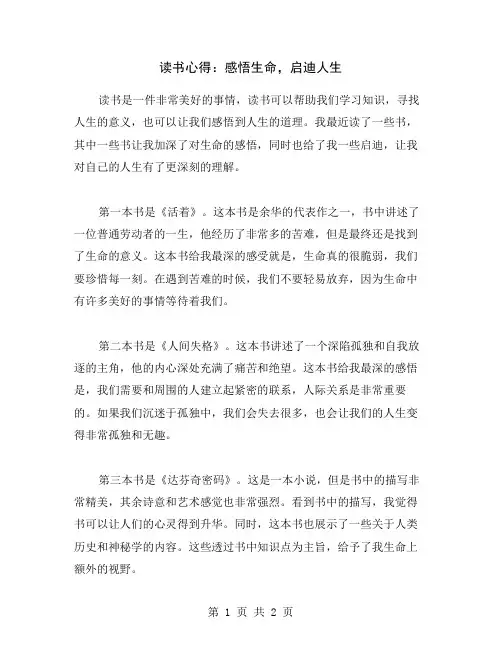 读书心得：感悟生命，启迪人生

读书是一件非常美好的事情，读书可以帮助我们学习知识，寻找人生的意义，也可以让我们感悟到人生的道理。我最近读了一些书，其中一些书让我加深了对生命的感悟，同时也给了我一些启迪，让我对自己的人生有了更深刻的理解。

第一本书是《活着》。这本书是余华的代表作之一，书中讲述了一位普通劳动者的一生，他经历了非常多的苦难，但是最终还是找到了生命的意义。这本书给我最深的感受就是，生命真的很脆弱，我们要珍惜每一刻。在遇到苦难的时候，我们不要轻易放弃，因为生命中有许多美好的事情等待着我们。

第二本书是《人间失格》。这本书讲述了一个深陷孤独和自我放逐的主角，他的内心深处充满了痛苦和绝望。这本书给我最深的感悟是，我们需要和周围的人建立起紧密的联系，人际关系是非常重要的。如果我们沉迷于孤独中，我们会失去很多，也会让我们的人生变得非常孤独和无趣。

第三本书是《达芬奇密码》。这是一本小说，但是书中的描写非常精美，其余诗意和艺术感觉也非常强烈。看到书中的描写，我觉得书可以让人们的心灵得到升华。同时，这本书也展示了一些关于人类历史和神秘学的内容。这些透过书中知识点为主旨，给予了我生命上额外的视野。

第 1 页 共 2 页